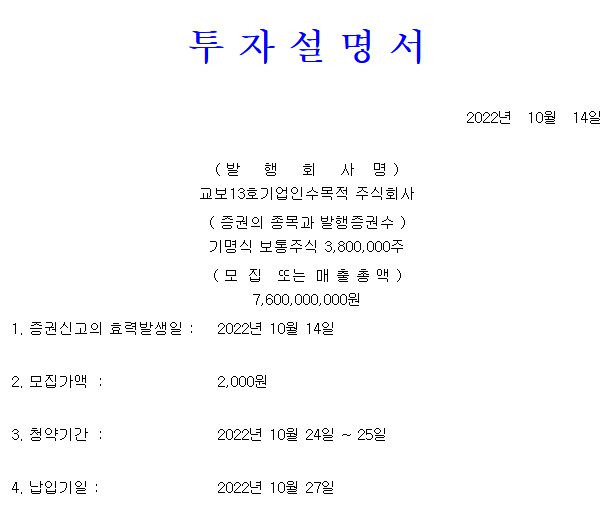 투 자 설 명 서

2022년 10월 14일

( 발 행 회 사 명 )
교보13호기업인수목적 주식회사
( 증권의 종목과 발행증권수 )
기명식 보통주식 3,800,000주
( 모 집 또는 매 출 총 액 )
7,600,000,000원

1. 증권신고의 효력발생일 : 2022년 10월 14일

2. 모집가액 : 2,000원

3. 청약기간 : 2022년 10월 24일 ~ 25일

4. 납입기일 : 2022년 10월 27일